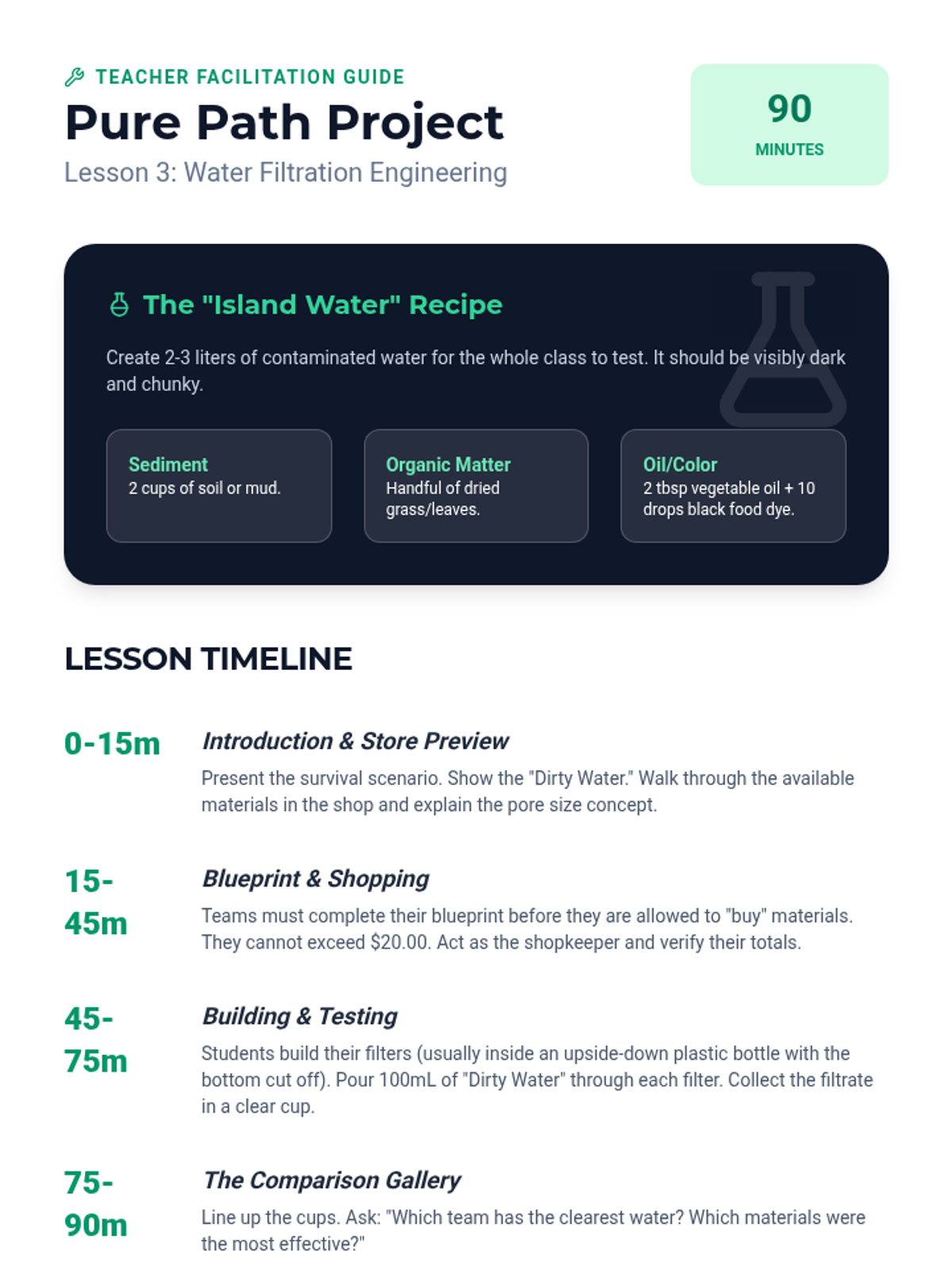 TEACHER FACILITATION GUIDE

Pure Path Project

Lesson 3: Water Filtration Engineering

90

MINUTES

The "Island Water" Recipe

Create 2-3 liters of contaminated water for the whole class to test. It should be visibly dark and chunky.

Sediment
2 cups of soil or mud.

Organic Matter
Handful of dried grass/leaves.

Oil/Color
2 tbsp vegetable oil + 10 drops black food dye.

LESSON TIMELINE

0-15m

Introduction & Store Preview

Present the survival scenario. Show the "Dirty Water." Walk through the available materials in the shop and explain the pore size concept.

15-45m

Blueprint & Shopping

Teams must complete their blueprint before they are allowed to "buy" materials. They cannot exceed $20.00. Act as the shopkeeper and verify their totals.

45-75m

Building & Testing

Students build their filters (usually inside an upside-down plastic bottle with the bottom cut off). Pour 100mL of "Dirty Water" through each filter. Collect the filtrate in a clear cup.

75-90m

The Comparison Gallery

Line up the cups. Ask: "Which team has the clearest water? Which materials were the most effective?"